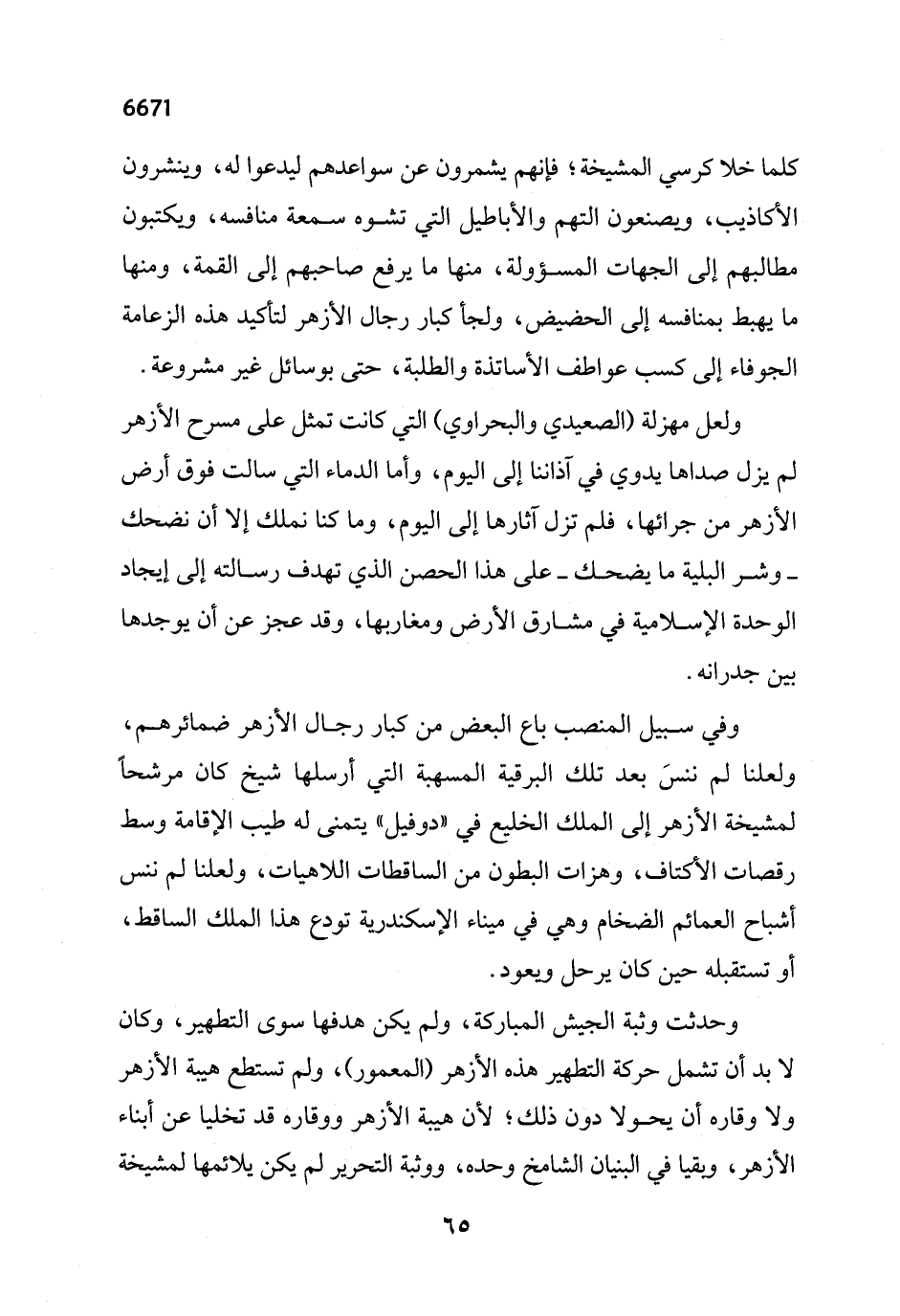 6671

كلما خلا كرسي المشيخة؛ فإنهم يشمرون عن سواعدهم ليدعوا له، وينشرون الأكاذيب، ويصنعون التهم والأباطيل التي تشوه سمعة منافسه، ويكتبون مطالبهم إلى الجهات المسؤولة، منها ما يرفع صاحبهم إلى القمة، ومنها ما يهبط بمنافسه إلى الحضيض، ولجأ كبار رجال الأزهر لتأكيد هذه الزعامة الجوفاء إلى كسب عواطف الأساتذة والطلبة، حتى بوسائل غير مشروعة.

ولعل مهزلة (الصعيدي والبحراوي) التي كانت تمثل على مسرح الأزهر لم يزل صداها يدوي في آذاننا إلى اليوم، وأما الدماء التي سالت فوق أرض الأزهر من جرائها، فلم تزل آثارها إلى اليوم، وما كنا نملك إلا أن نضحك ـ وشر البلية ما يضحك ـ على هذا الحصن الذي تهدف رسالته إلى إيجاد الوحدة الإسلامية في مشارق الأرض ومغاربها، وقد عجز عن أن يوجدها بين جدرانه.

وفي سبيل المنصب باع البعض من كبار رجال الأزهر ضمائرهم، ولعلنا لم ننسَ بعد تلك البرقية المسهبة التي أرسلها شيخ كان مرشحاً لمشيخة الأزهر إلى الملك الخليع في «دوفيل» يتمنى له طيب الإقامة وسط رقصات الأكتاف، وهزات البطون من الساقطات اللاهيات، ولعلنا لم ننس أشباح العمائم الضخام وهي في ميناء الإسكندرية تودع هذا الملك الساقط، أو تستقبله حين كان يرحل ويعود.

وحدثت وثبة الجيش المباركة، ولم يكن هدفها سوى التطهير، وكان لا بد أن تشمل حركة التطهير هذه الأزهر (المعمور)، ولم تستطع هيبة الأزهر ولا وقاره أن يحولا دون ذلك؛ لأن هيبة الأزهر ووقاره قد تخليا عن أبناء الأزهر، وبقيا في البنيان الشامخ وحده، ووثبة التحرير لم يكن يلائمها لمشيخة

٦٥